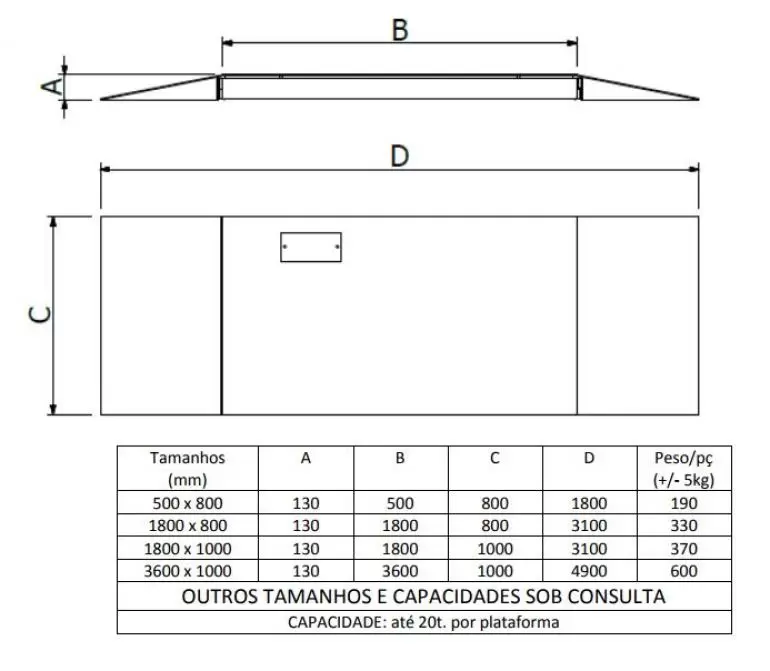 B

A

D

C

| Tamanhos (mm) | A | B | C | D | Peso/pç (+/- 5kg) |
|---|---|---|---|---|---|
| 500 x 800 | 130 | 500 | 800 | 1800 | 190 |
| 1800 x 800 | 130 | 1800 | 800 | 3100 | 330 |
| 1800 x 1000 | 130 | 1800 | 1000 | 3100 | 370 |
| 3600 x 1000 | 130 | 3600 | 1000 | 4900 | 600 |
| OUTROS TAMANHOS E CAPACIDADES SOB CONSULTA | | | | | |
| CAPACIDADE: até 20t. por plataforma | | | | | |